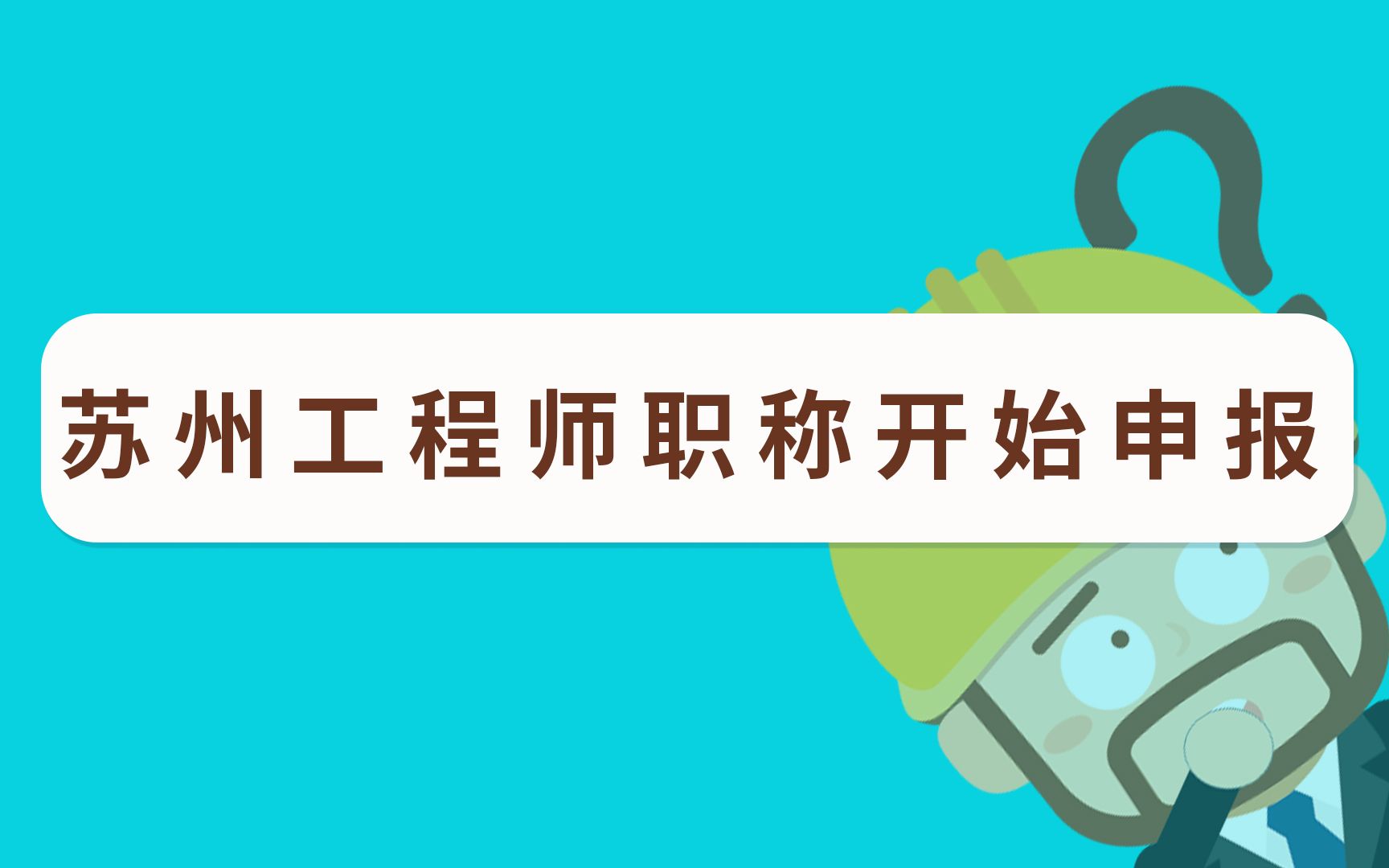 苏州工程师职称开始申报